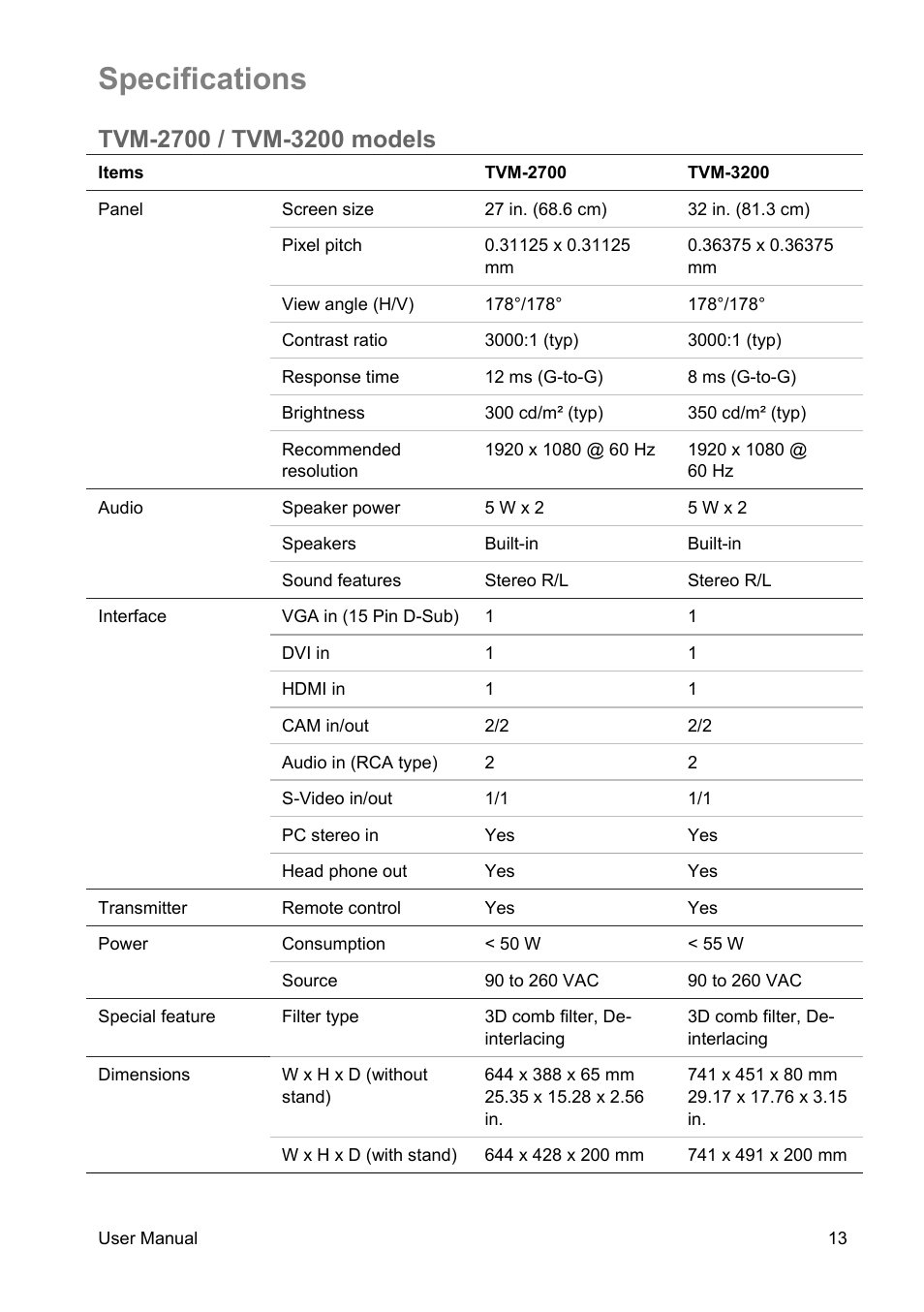 Specifications

TVM-2700 / TVM-3200 models

| Items | | TVM-2700 | TVM-3200 |
|---|---|---|---|
| Panel | Screen size | 27 in. (68.6 cm) | 32 in. (81.3 cm) |
| | Pixel pitch | 0.31125 x 0.31125 mm | 0.36375 x 0.36375 mm |
| | View angle (H/V) | 178°/178° | 178°/178° |
| | Contrast ratio | 3000:1 (typ) | 3000:1 (typ) |
| | Response time | 12 ms (G-to-G) | 8 ms (G-to-G) |
| | Brightness | 300 cd/m² (typ) | 350 cd/m² (typ) |
| | Recommended resolution | 1920 x 1080 @ 60 Hz | 1920 x 1080 @ 60 Hz |
| Audio | Speaker power | 5 W x 2 | 5 W x 2 |
| | Speakers | Built-in | Built-in |
| | Sound features | Stereo R/L | Stereo R/L |
| Interface | VGA in (15 Pin D-Sub) | 1 | 1 |
| | DVI in | 1 | 1 |
| | HDMI in | 1 | 1 |
| | CAM in/out | 2/2 | 2/2 |
| | Audio in (RCA type) | 2 | 2 |
| | S-Video in/out | 1/1 | 1/1 |
| | PC stereo in | Yes | Yes |
| | Head phone out | Yes | Yes |
| Transmitter | Remote control | Yes | Yes |
| Power | Consumption | < 50 W | < 55 W |
| | Source | 90 to 260 VAC | 90 to 260 VAC |
| Special feature | Filter type | 3D comb filter, De-interlacing | 3D comb filter, De-interlacing |
| Dimensions | W x H x D (without stand) | 644 x 388 x 65 mm 25.35 x 15.28 x 2.56 in. | 741 x 451 x 80 mm 29.17 x 17.76 x 3.15 in. |
| | W x H x D (with stand) | 644 x 428 x 200 mm | 741 x 491 x 200 mm |

User Manual 13